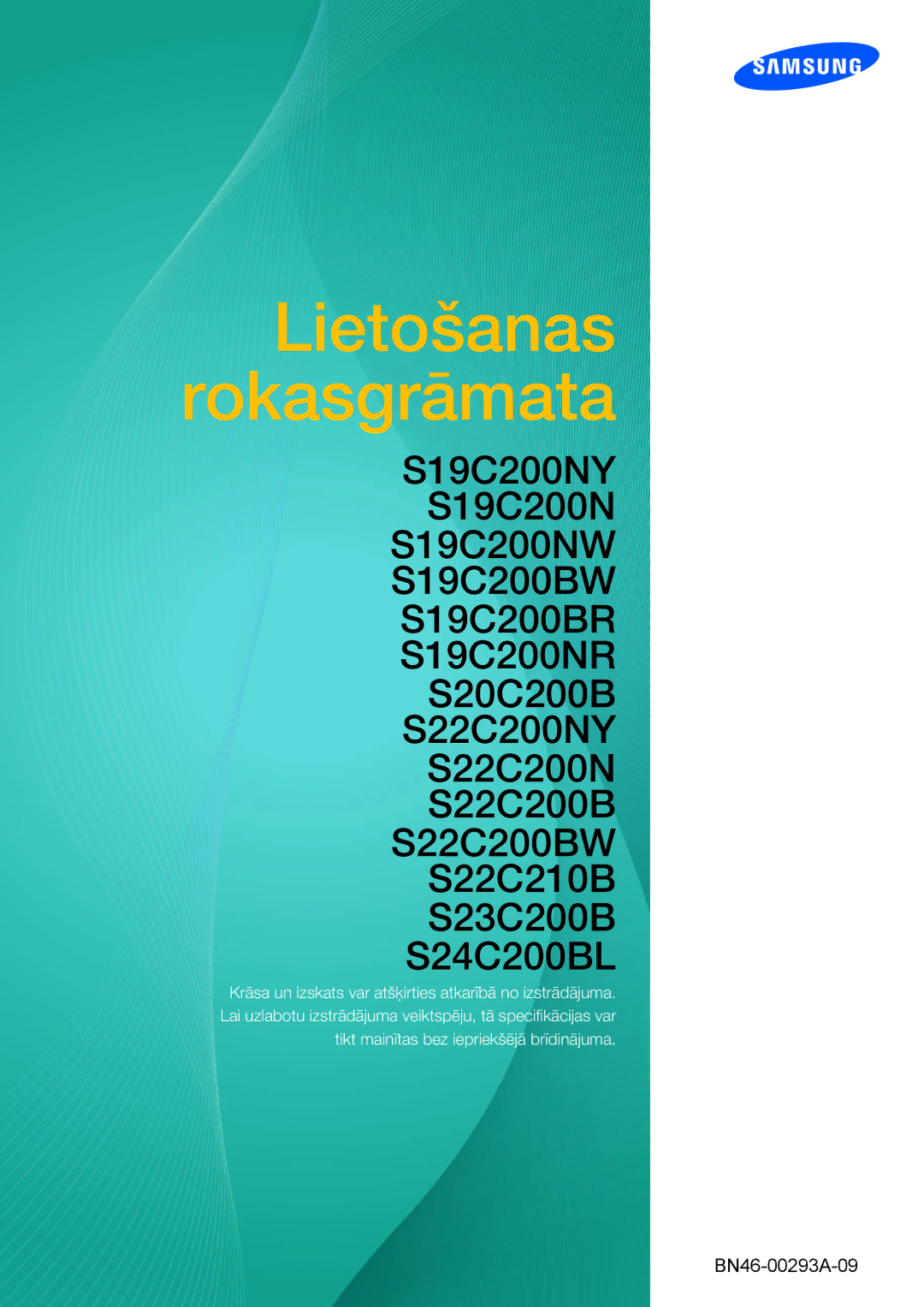 SAMSUNG

Lietošanas rokasgrāmata

S19C200NY
S19C200N
S19C200NW
S19C200BW
S19C200BR
S19C200NR
S20C200B
S22C200NY
S22C200N
S22C200B
S22C200BW
S22C210B
S23C200B
S24C200BL

Krāsa un izskats var atšķirties atkarībā no izstrādājuma. Lai uzlabotu izstrādājuma veiktspēju, tā specifikācijas var tikt mainītas bez iepriekšējā brīdinājuma.

BN46-00293A-09